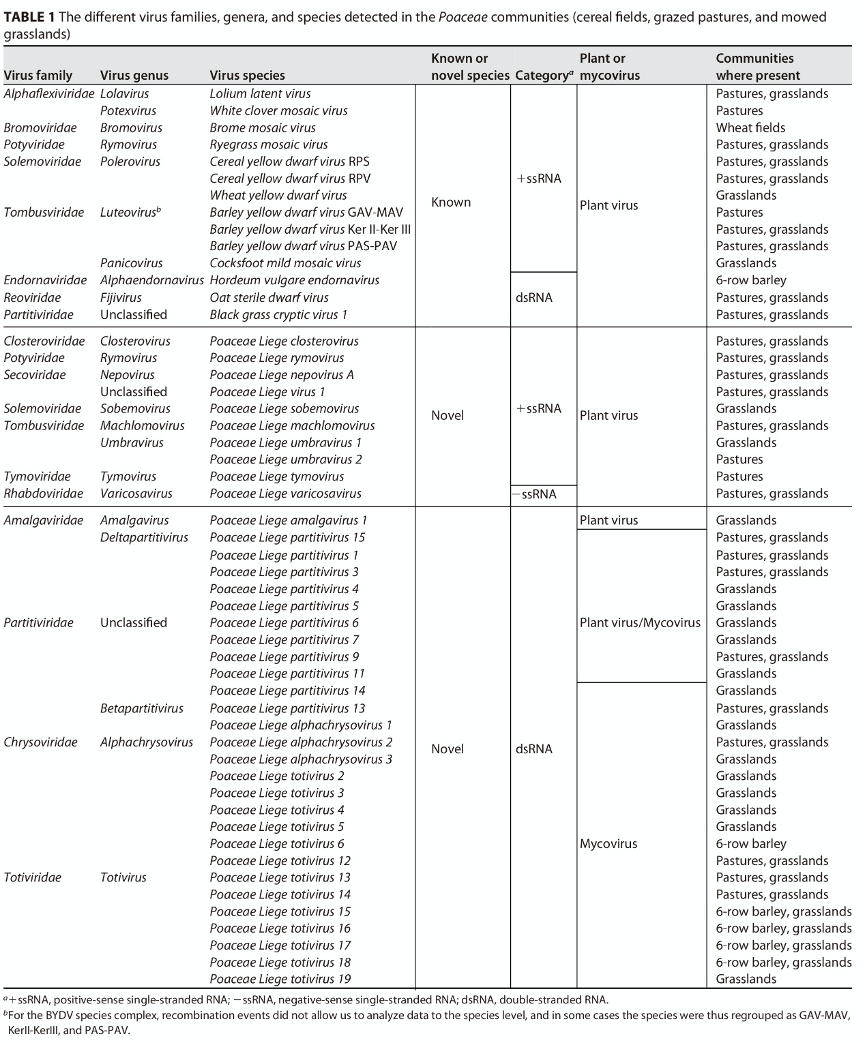 **TABLE 1** The different virus families, genera, and species detected in the *Poaceae* communities (cereal fields, grazed pastures, and mowed grasslands)

| Virus family | Virus genus | Virus species | Known or novel species | Category$^a$ | Plant or mycovirus | Communities where present |
|---|---|---|---|---|---|---|
| Alphaflexiviridae | Lolavirus | Lolium latent virus | Known | +ssRNA | Plant virus | Pastures, grasslands |
| | Potexvirus | White clover mosaic virus | | | | Pastures |
| Bromoviridae | Bromovirus | Brome mosaic virus | | | | Wheat fields |
| Potyviridae | Rymovirus | Ryegrass mosaic virus | | | | Pastures, grasslands |
| Solemoviridae | Polerovirus | Cereal yellow dwarf virus RPS | | | | Pastures, grasslands |
| | | Cereal yellow dwarf virus RPV | | | | Pastures, grasslands |
| | | Wheat yellow dwarf virus | | | | Grasslands |
| Tombusviridae | Luteovirus$^b$ | Barley yellow dwarf virus GAV-MAV | | | | Pastures |
| | | Barley yellow dwarf virus Ker II-Ker III | | | | Pastures, grasslands |
| | | Barley yellow dwarf virus PAS-PAV | | | | Pastures, grasslands |
| | Panicovirus | Cocksfoot mild mosaic virus | | | | Grasslands |
| Endornaviridae | Alphaendornavirus | Hordeum vulgare endornavirus | | dsRNA | | 6-row barley |
| Reoviridae | Fijivirus | Oat sterile dwarf virus | | | | Pastures, grasslands |
| Partitiviridae | Unclassified | Black grass cryptic virus 1 | | | | Pastures, grasslands |
| Closteroviridae | Closterovirus | Poaceae Liege closterovirus | Novel | +ssRNA | Plant virus | Pastures, grasslands |
| Potyviridae | Rymovirus | Poaceae Liege rymovirus | | | | Pastures, grasslands |
| Secoviridae | Nepovirus | Poaceae Liege nepovirus A | | | | Pastures, grasslands |
| | Unclassified | Poaceae Liege virus 1 | | | | Pastures, grasslands |
| Solemoviridae | Sobemovirus | Poaceae Liege sobemovirus | | | | Grasslands |
| Tombusviridae | Machlomovirus | Poaceae Liege machlomovirus | | | | Pastures, grasslands |
| | Umbravirus | Poaceae Liege umbravirus 1 | | | | Grasslands |
| | | Poaceae Liege umbravirus 2 | | | | Pastures |
| Tymoviridae | Tymovirus | Poaceae Liege tymovirus | | | | Pastures |
| Rhabdoviridae | Varicosavirus | Poaceae Liege varicosavirus | | −ssRNA | | Pastures, grasslands |
| Amalgaviridae | Amalgavirus | Poaceae Liege amalgavirus 1 | Novel | dsRNA | Plant virus | Grasslands |
| | Deltapartitivirus | Poaceae Liege partitivirus 15 | | | Plant virus/Mycovirus | Pastures, grasslands |
| | | Poaceae Liege partitivirus 1 | | | | Pastures, grasslands |
| | | Poaceae Liege partitivirus 3 | | | | Pastures, grasslands |
| | | Poaceae Liege partitivirus 4 | | | | Grasslands |
| | | Poaceae Liege partitivirus 5 | | | | Grasslands |
| Partitiviridae | Unclassified | Poaceae Liege partitivirus 6 | | | | Grasslands |
| | | Poaceae Liege partitivirus 7 | | | | Grasslands |
| | | Poaceae Liege partitivirus 9 | | | | Pastures, grasslands |
| | | Poaceae Liege partitivirus 11 | | | | Grasslands |
| | | Poaceae Liege partitivirus 14 | | | Mycovirus | Grasslands |
| | Betapartitivirus | Poaceae Liege partitivirus 13 | | | | Pastures, grasslands |
| | | Poaceae Liege alphachrysovirus 1 | | | | Grasslands |
| Chrysoviridae | Alphachrysovirus | Poaceae Liege alphachrysovirus 2 | | | | Pastures, grasslands |
| | | Poaceae Liege alphachrysovirus 3 | | | | Grasslands |
| | | Poaceae Liege totivirus 2 | | | | Grasslands |
| | | Poaceae Liege totivirus 3 | | | | Grasslands |
| | | Poaceae Liege totivirus 4 | | | | Grasslands |
| | | Poaceae Liege totivirus 5 | | | | Grasslands |
| | | Poaceae Liege totivirus 6 | | | | 6-row barley |
| | | Poaceae Liege totivirus 12 | | | | Pastures, grasslands |
| Totiviridae | Totivirus | Poaceae Liege totivirus 13 | | | | Pastures, grasslands |
| | | Poaceae Liege totivirus 14 | | | | Pastures, grasslands |
| | | Poaceae Liege totivirus 15 | | | | 6-row barley, grasslands |
| | | Poaceae Liege totivirus 16 | | | | 6-row barley, grasslands |
| | | Poaceae Liege totivirus 17 | | | | 6-row barley, grasslands |
| | | Poaceae Liege totivirus 18 | | | | 6-row barley, grasslands |
| | | Poaceae Liege totivirus 19 | | | | Grasslands |

$^a$+ssRNA, positive-sense single-stranded RNA; −ssRNA, negative-sense single-stranded RNA; dsRNA, double-stranded RNA.
$^b$For the BYDV species complex, recombination events did not allow us to analyze data to the species level, and in some cases the species were thus regrouped as GAV-MAV, KerII-KerIII, and PAS-PAV.